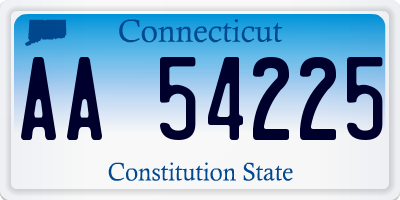 Connecticut

AA 54225

Constitution State